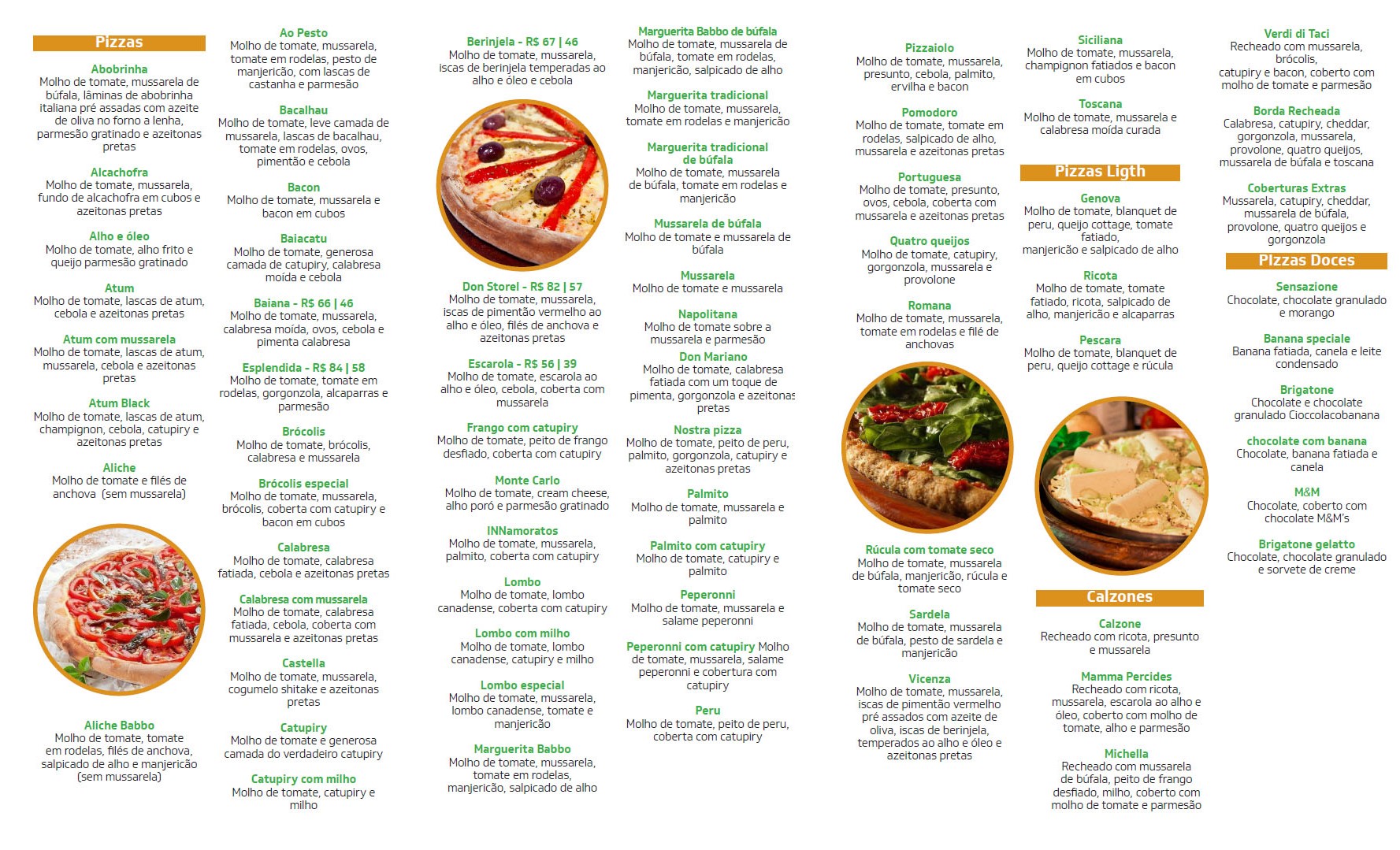 Pizzas

Abobrinha
Molho de tomate, mussarela de búfala, lâminas de abobrinha italiana pré assadas com azeite de oliva no forno a lenha, parmesão gratinado e azeitonas pretas

Alcachofra
Molho de tomate, mussarela, fundo de alcachofra em cubos e azeitonas pretas

Alho e óleo
Molho de tomate, alho frito e queijo parmesão gratinado

Atum
Molho de tomate, lascas de atum, cebola e azeitonas pretas

Atum com mussarela
Molho de tomate, lascas de atum, mussarela, cebola e azeitonas pretas

Atum Black
Molho de tomate, lascas de atum, champignon, cebola, catupiry e azeitonas pretas

Aliche
Molho de tomate e filés de anchova (sem mussarela)

Aliche Babbo
Molho de tomate, tomate em rodelas, filés de anchova, salpicado de alho e manjericão (sem mussarela)

Ao Pesto
Molho de tomate, mussarela, tomate em rodelas, pesto de manjericão, com lascas de castanha e parmesão

Bacalhau
Molho de tomate, leve camada de mussarela, lascas de bacalhau, tomate em rodelas, ovos, pimentão e cebola

Bacon
Molho de tomate, mussarela e bacon em cubos

Baiacatu
Molho de tomate, generosa camada de catupiry, calabresa moída e cebola

Baiana - R$ 66 | 46
Molho de tomate, mussarela, calabresa moída, ovos, cebola e pimenta calabresa

Esplendida - R$ 84 | 58
Molho de tomate, tomate em rodelas, gorgonzola, alcaparras e parmesão

Brócolis
Molho de tomate, brócolis, calabresa e mussarela

Brócolis especial
Molho de tomate, mussarela, brócolis, coberta com catupiry e bacon em cubos

Calabresa
Molho de tomate, calabresa fatiada, cebola e azeitonas pretas

Calabresa com mussarela
Molho de tomate, calabresa fatiada, cebola, coberta com mussarela e azeitonas pretas

Castella
Molho de tomate, mussarela, cogumelo shitake e azeitonas pretas

Catupiry
Molho de tomate e generosa camada do verdadeiro catupiry

Catupiry com milho
Molho de tomate, catupiry e milho

Berinjela - R$ 67 | 46
Molho de tomate, mussarela, iscas de berinjela temperadas ao alho e óleo e cebola

Don Storel - R$ 82 | 57
Molho de tomate, mussarela, iscas de pimentão vermelho ao alho e óleo, filés de anchova e azeitonas pretas

Escarola - R$ 56 | 39
Molho de tomate, escarola ao alho e óleo, cebola, coberta com mussarela

Frango com catupiry
Molho de tomate, peito de frango desfiado, coberta com catupiry

Monte Carlo
Molho de tomate, cream cheese, alho poró e parmesão gratinado

INNamoratos
Molho de tomate, mussarela, palmito, coberta com catupiry

Lombo
Molho de tomate, lombo canadense, coberta com catupiry

Lombo com milho
Molho de tomate, lombo canadense, catupiry e milho

Lombo especial
Molho de tomate, mussarela, lombo canadense, tomate e manjericão

Marguerita Babbo
Molho de tomate, mussarela, tomate em rodelas, manjericão, salpicado de alho

Marguerita Babbo de búfala
Molho de tomate, mussarela de búfala, tomate em rodelas, manjericão, salpicado de alho

Marguerita tradicional
Molho de tomate, mussarela, tomate em rodelas e manjericão

Marguerita tradicional de búfala
Molho de tomate, mussarela de búfala, tomate em rodelas e manjericão

Mussarela de búfala
Molho de tomate e mussarela de búfala

Mussarela
Molho de tomate e mussarela

Napolitana
Molho de tomate sobre a mussarela e parmesão

Don Mariano
Molho de tomate, calabresa fatiada com um toque de pimenta, gorgonzola e azeitonas pretas

Nostra pizza
Molho de tomate, peito de peru, palmito, gorgonzola, catupiry e azeitonas pretas

Palmito
Molho de tomate, mussarela e palmito

Palmito com catupiry
Molho de tomate, catupiry e palmito

Peperonni
Molho de tomate, mussarela e salame peperonni

Peperonni com catupiry Molho de tomate, mussarela, salame peperonni e cobertura com catupiry

Peru
Molho de tomate, peito de peru, coberta com catupiry

Pizzaiolo
Molho de tomate, mussarela, presunto, cebola, palmito, ervilha e bacon

Pomodoro
Molho de tomate, tomate em rodelas, salpicado de alho, mussarela e azeitonas pretas

Portuguesa
Molho de tomate, presunto, ovos, cebola, coberta com mussarela e azeitonas pretas

Quatro queijos
Molho de tomate, catupiry, gorgonzola, mussarela e provolone

Romana
Molho de tomate, mussarela, tomate em rodelas e filé de anchovas

Rúcula com tomate seco
Molho de tomate, mussarela de búfala, manjericão, rúcula e tomate seco

Sardela
Molho de tomate, mussarela de búfala, pesto de sardela e manjericão

Vicenza
Molho de tomate, mussarela, iscas de pimentão vermelho pré assados com azeite de oliva, iscas de berinjela, temperados ao alho e óleo e azeitonas pretas

Siciliana
Molho de tomate, mussarela, champignon fatiados e bacon em cubos

Toscana
Molho de tomate, mussarela e calabresa moída curada

Pizzas Ligth

Genova
Molho de tomate, blanquet de peru, queijo cottage, tomate fatiado, manjericão e salpicado de alho

Ricota
Molho de tomate, tomate fatiado, ricota, salpicado de alho, manjericão e alcaparras

Pescara
Molho de tomate, blanquet de peru, queijo cottage e rúcula

Calzones

Calzone
Recheado com ricota, presunto e mussarela

Mamma Percides
Recheado com ricota, mussarela, escarola ao alho e óleo, coberto com molho de tomate, alho e parmesão

Michella
Recheado com mussarela de búfala, peito de frango desfiado, milho, coberto com molho de tomate e parmesão

Verdi di Taci
Recheado com mussarela, brócolis, catupiry e bacon, coberto com molho de tomate e parmesão

Borda Recheada
Calabresa, catupiry, cheddar, gorgonzola, mussarela, provolone, quatro queijos, mussarela de búfala e toscana

Coberturas Extras
Mussarela, catupiry, cheddar, mussarela de búfala, provolone, quatro queijos e gorgonzola

PIzzas Doces

Sensazione
Chocolate, chocolate granulado e morango

Banana speciale
Banana fatiada, canela e leite condensado

Brigatone
Chocolate e chocolate granulado Cioccolacobanana

chocolate com banana
Chocolate, banana fatiada e canela

M&M
Chocolate, coberto com chocolate M&M's

Brigatone gelatto
Chocolate, chocolate granulado e sorvete de creme